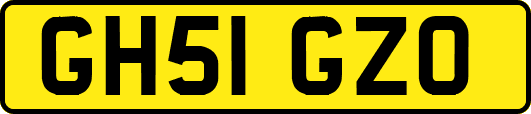 GH51 GZO